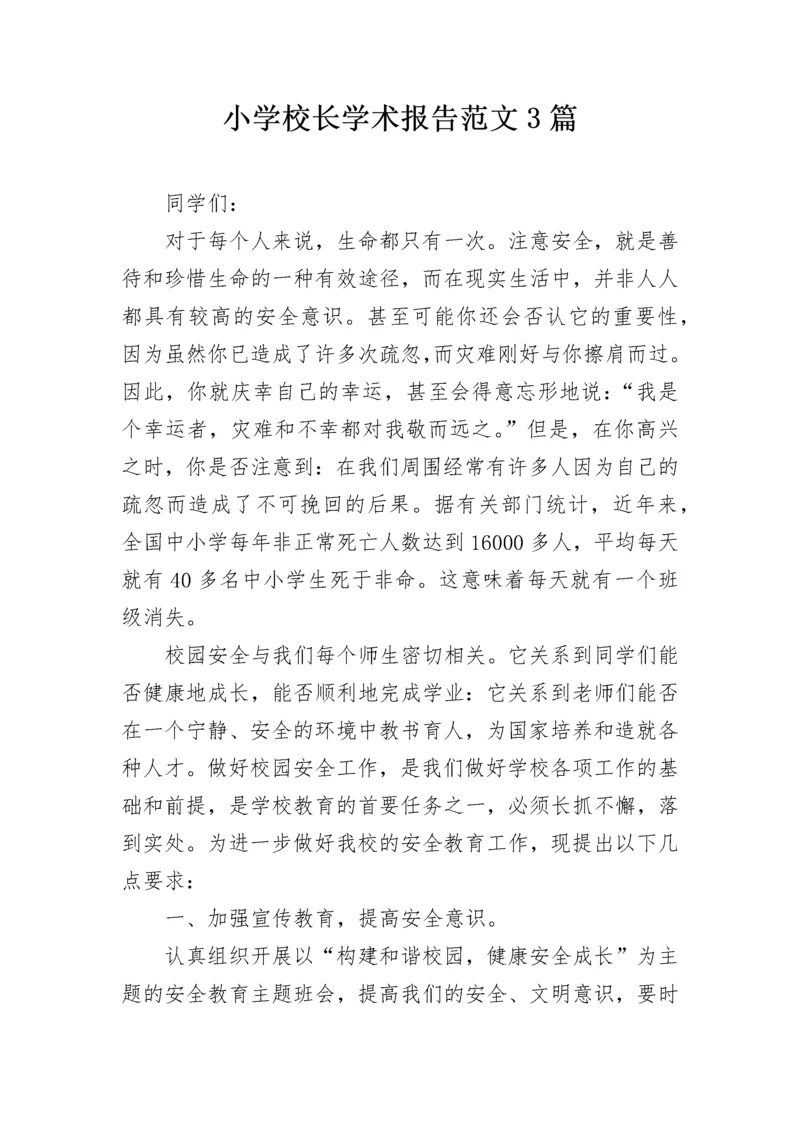 小学校长学术报告范文3篇

同学们：

对于每个人来说，生命都只有一次。注意安全，就是善待和珍惜生命的一种有效途径，而在现实生活中，并非人人都具有较高的安全意识。甚至可能你还会否认它的重要性，因为虽然你已造成了许多次疏忽,而灾难刚好与你擦肩而过。因此，你就庆幸自己的幸运，甚至会得意忘形地说：“我是个幸运者，灾难和不幸都对我敬而远之。”但是，在你高兴之时，你是否注意到：在我们周围经常有许多人因为自己的疏忽而造成了不可挽回的后果。据有关部门统计，近年来，全国中小学每年非正常死亡人数达到16000多人，平均每天就有40多名中小学生死于非命。这意味着每天就有一个班级消失。

校园安全与我们每个师生密切相关。它关系到同学们能否健康地成长，能否顺利地完成学业：它关系到老师们能否在一个宁静、安全的环境中教书育人，为国家培养和造就各种人才。做好校园安全工作，是我们做好学校各项工作的基础和前提，是学校教育的首要任务之一，必须长抓不懈，落到实处。为进一步做好我校的安全教育工作，现提出以下几点要求：

一、加强宣传教育，提高安全意识。

认真组织开展以“构建和谐校园，健康安全成长”为主题的安全教育主题班会，提高我们的安全、文明意识，要时